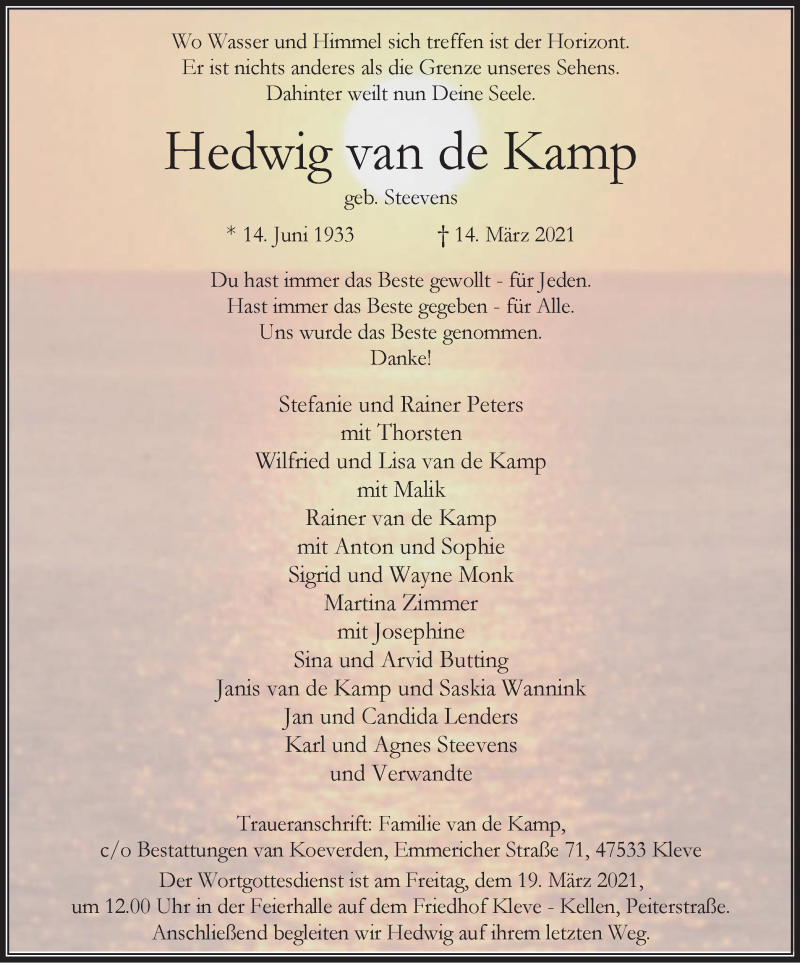 Wo Wasser und Himmel sich treffen ist der Horizont.
Er ist nichts anderes als die Grenze unseres Sehens.
Dahinter weilt nun Deine Seele.

Hedwig van de Kamp

geb. Steevens

* 14. Juni 1933 † 14. März 2021

Du hast immer das Beste gewollt - für Jeden.
Hast immer das Beste gegeben - für Alle.
Uns wurde das Beste genommen.
Danke!

Stefanie und Rainer Peters
mit Thorsten
Wilfried und Lisa van de Kamp
mit Malik
Rainer van de Kamp
mit Anton und Sophie
Sigrid und Wayne Monk
Martina Zimmer
mit Josephine
Sina und Arvid Butting
Janis van de Kamp und Saskia Wannink
Jan und Candida Lenders
Karl und Agnes Steevens
und Verwandte

Traueranschrift: Familie van de Kamp,
c/o Bestattungen van Koeverden, Emmericher Straße 71, 47533 Kleve
Der Wortgottesdienst ist am Freitag, dem 19. März 2021,
um 12.00 Uhr in der Feierhalle auf dem Friedhof Kleve - Kellen, Peiterstraße.
Anschließend begleiten wir Hedwig auf ihrem letzten Weg.